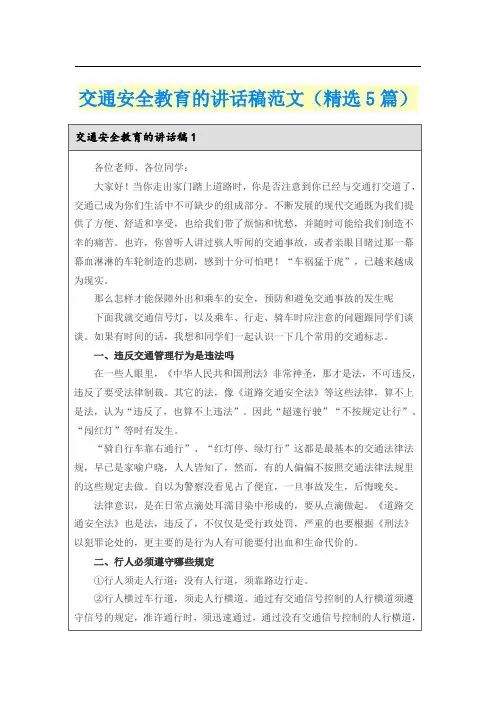 交通安全教育的讲话稿范文（精选5篇）

交通安全教育的讲话稿1

各位老师、各位同学：

大家好！当你走出家门踏上道路时，你是否注意到你已经与交通打交道了，交通已成为你们生活中不可缺少的组成部分。不断发展的现代交通既为我们提供了方便、舒适和享受，也给我们带了烦恼和忧愁，并随时可能给我们制造不幸的痛苦。也许，你曾听人讲过骇人听闻的交通事故，或者亲眼目睹过那一幕幕血淋淋的车轮制造的悲剧，感到十分可怕吧！“车祸猛于虎”，已越来越成为现实。

那么怎样才能保障外出和乘车的安全，预防和避免交通事故的发生呢

下面我就交通信号灯，以及乘车、行走、骑车时应注意的问题跟同学们谈谈。如果有时间的话，我想和同学们一起认识一下几个常用的交通标志。

一、违反交通管理行为是违法吗

在一些人眼里，《中华人民共和国刑法》非常神圣，那才是法，不可违反，违反了要受法律制裁。其它的法，像《道路交通安全法》等这些法律，算不上是法，认为“违反了，也算不上违法”。因此“超速行驶”“不按规定让行”、“闯红灯”等时有发生。

“骑自行车靠右通行”、“红灯停、绿灯行”这都是最基本的交通法律法规，早已是家喻户晓，人人皆知了，然而，有的人偏偏不按照交通法律法规里的这些规定去做。自以为警察没看见占了便宜，一旦事故发生，后悔晚矣。

法律意识，是在日常点滴处耳濡目染中形成的，要从点滴做起。《道路交通安全法》也是法，违反了，不仅仅是受行政处罚，严重的也要根据《刑法》以犯罪论处的，更主要的是行为人有可能要付出血和生命代价的。

二、行人必须遵守哪些规定

①行人须走人行道；没有人行道，须靠路边行走。

②行人横过车行道，须走人行横道。通过有交通信号控制的人行横道须遵守信号的规定，准许通行时，须迅速通过，通过没有交通信号控制的人行横道，